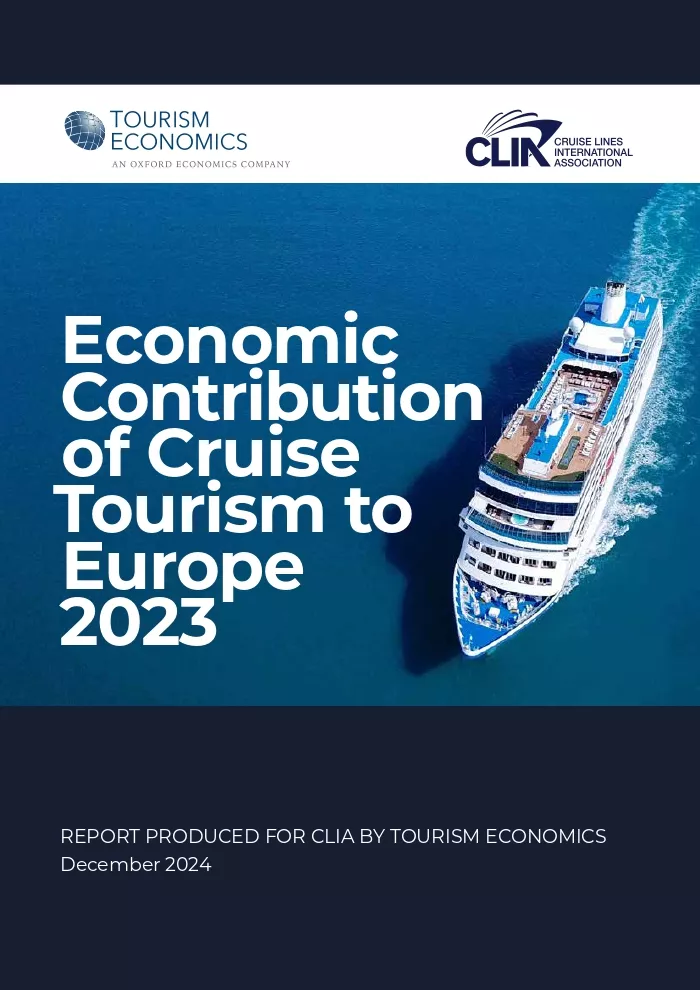 TOURISM ECONOMICS
AN OXFORD ECONOMICS COMPANY

CLIA CRUISE LINES INTERNATIONAL ASSOCIATION

Economic Contribution of Cruise Tourism to Europe 2023

REPORT PRODUCED FOR CLIA BY TOURISM ECONOMICS
December 2024